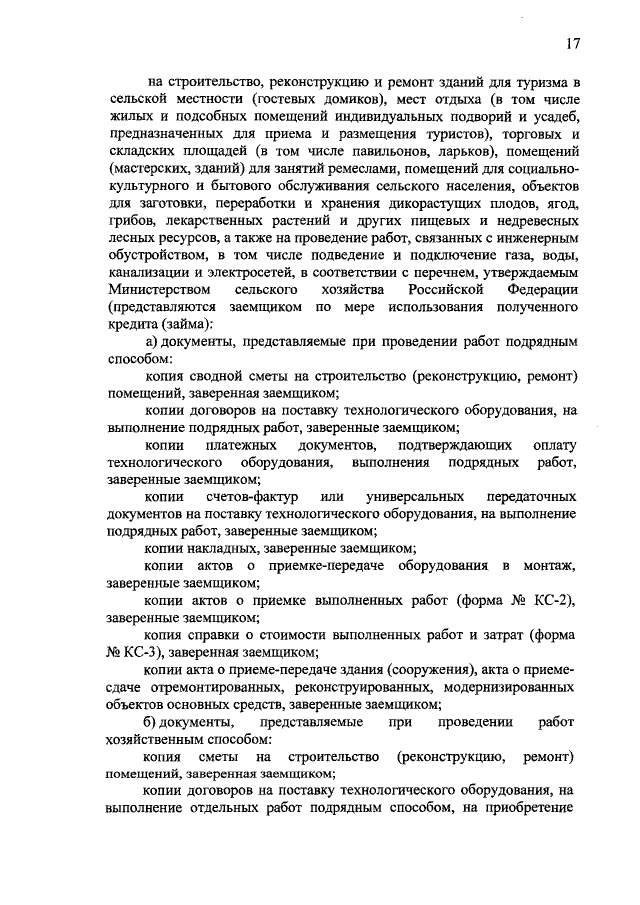 17

на строительство, реконструкцию и ремонт зданий для туризма в сельской местности (гостевых домиков), мест отдыха (в том числе жилых и подсобных помещений индивидуальных подворий и усадеб, предназначенных для приема и размещения туристов), торговых и складских площадей (в том числе павильонов, ларьков), помещений (мастерских, зданий) для занятий ремеслами, помещений для социально-культурного и бытового обслуживания сельского населения, объектов для заготовки, переработки и хранения дикорастущих плодов, ягод, грибов, лекарственных растений и других пищевых и недревесных лесных ресурсов, а также на проведение работ, связанных с инженерным обустройством, в том числе подведение и подключение газа, воды, канализации и электросетей, в соответствии с перечнем, утверждаемым Министерством сельского хозяйства Российской Федерации (представляются заемщиком по мере использования полученного кредита (займа):

а) документы, представляемые при проведении работ подрядным способом:

копия сводной сметы на строительство (реконструкцию, ремонт) помещений, заверенная заемщиком;

копии договоров на поставку технологического оборудования, на выполнение подрядных работ, заверенные заемщиком;

копии платежных документов, подтверждающих оплату технологического оборудования, выполнения подрядных работ, заверенные заемщиком;

копии счетов-фактур или универсальных передаточных документов на поставку технологического оборудования, на выполнение подрядных работ, заверенные заемщиком;

копии накладных, заверенные заемщиком;

копии актов о приемке-передаче оборудования в монтаж, заверенные заемщиком;

копии актов о приемке выполненных работ (форма № КС-2), заверенные заемщиком;

копия справки о стоимости выполненных работ и затрат (форма № КС-3), заверенная заемщиком;

копии акта о приеме-передаче здания (сооружения), акта о приеме-сдаче отремонтированных, реконструированных, модернизированных объектов основных средств, заверенные заемщиком;

б) документы, представляемые при проведении работ хозяйственным способом:

копия сметы на строительство (реконструкцию, ремонт) помещений, заверенная заемщиком;

копии договоров на поставку технологического оборудования, на выполнение отдельных работ подрядным способом, на приобретение